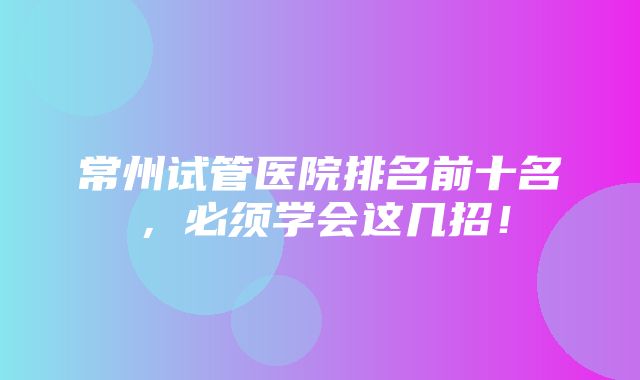 常州试管医院排名前十名，必须学会这几招！